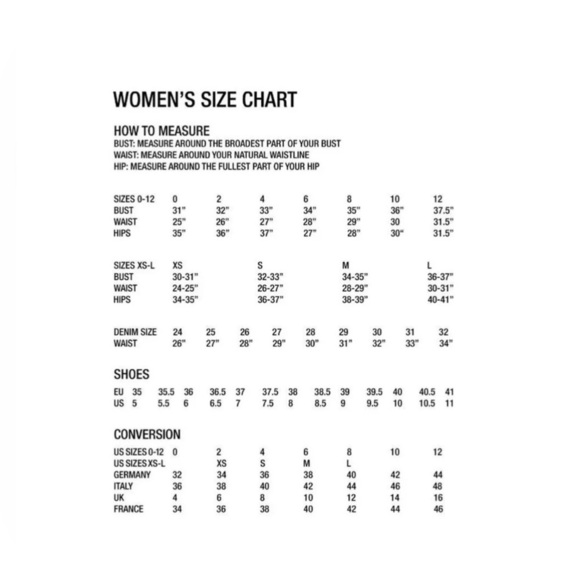 WOMEN'S SIZE CHART

HOW TO MEASURE
BUST: MEASURE AROUND THE BROADEST PART OF YOUR BUST
WAIST: MEASURE AROUND YOUR NATURAL WAISTLINE
HIP: MEASURE AROUND THE FULLEST PART OF YOUR HIP

| SIZES 0-12 | 0 | 2 | 4 | 6 | 8 | 10 | 12 |
|---|---|---|---|---|---|---|---|
| BUST | 31" | 32" | 33" | 34" | 35" | 36" | 37.5" |
| WAIST | 25" | 26" | 27" | 28" | 29" | 30 | 31.5" |
| HIPS | 35" | 36" | 37" | 27" | 28" | 30" | 31.5" |

| SIZES XS-L | XS | S | M | L |
|---|---|---|---|---|
| BUST | 30-31" | 32-33" | 34-35" | 36-37" |
| WAIST | 24-25" | 26-27" | 28-29" | 30-31" |
| HIPS | 34-35" | 36-37" | 38-39" | 40-41" |

| DENIM SIZE | 24 | 25 | 26 | 27 | 28 | 29 | 30 | 31 | 32 |
|---|---|---|---|---|---|---|---|---|---|
| WAIST | 26" | 27" | 28" | 29" | 30" | 31" | 32" | 33" | 34" |

SHOES

| EU | 35 | 35.5 | 36 | 36.5 | 37 | 37.5 | 38 | 38.5 | 39 | 39.5 | 40 | 40.5 | 41 |
|---|---|---|---|---|---|---|---|---|---|---|---|---|---|
| US | 5 | 5.5 | 6 | 6.5 | 7 | 7.5 | 8 | 8.5 | 9 | 9.5 | 10 | 10.5 | 11 |

CONVERSION

| US SIZES 0-12 | 0 | 2 | 4 | 6 | 8 | 10 | 12 |
|---|---|---|---|---|---|---|---|
| US SIZES XS-L | | XS | S | M | L | | |
| GERMANY | 32 | 34 | 36 | 38 | 40 | 42 | 44 |
| ITALY | 36 | 38 | 40 | 42 | 44 | 46 | 48 |
| UK | 4 | 6 | 8 | 10 | 12 | 14 | 16 |
| FRANCE | 34 | 36 | 38 | 40 | 42 | 44 | 46 |